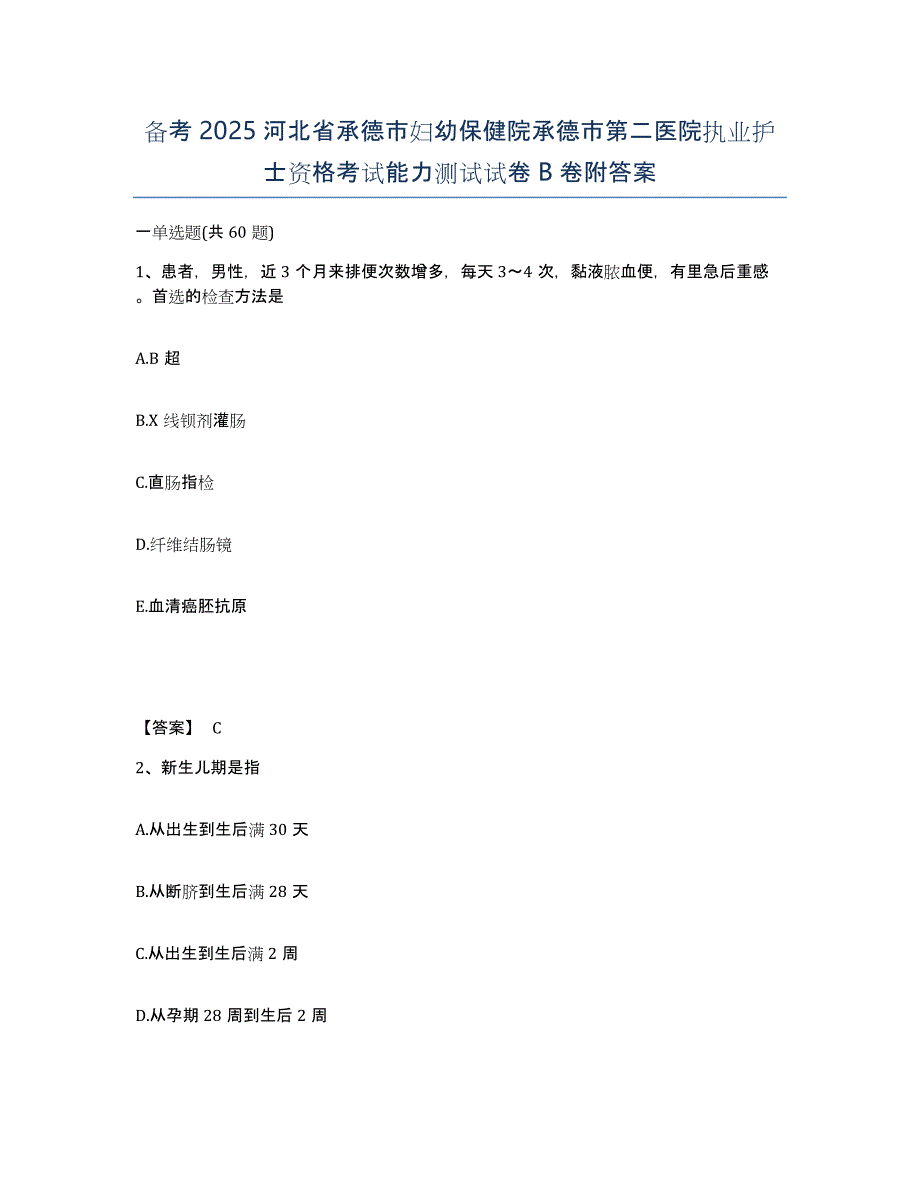 备考 2025 河北省承德市妇幼保健院承德市第二医院执业护士资格考试能力测试试卷 B 卷附答案

一单选题(共 60 题)

1、患者，男性，近 3 个月来排便次数增多，每天 3～4 次，黏液脓血便，有里急后重感。首选的检查方法是

A.B 超

B.X 线钡剂灌肠

C.直肠指检

D.纤维结肠镜

E.血清癌胚抗原

【答案】 C

2、新生儿期是指

A.从出生到生后满 30 天

B.从断脐到生后满 28 天

C.从出生到生后满 2 周

D.从孕期 28 周到生后 2 周